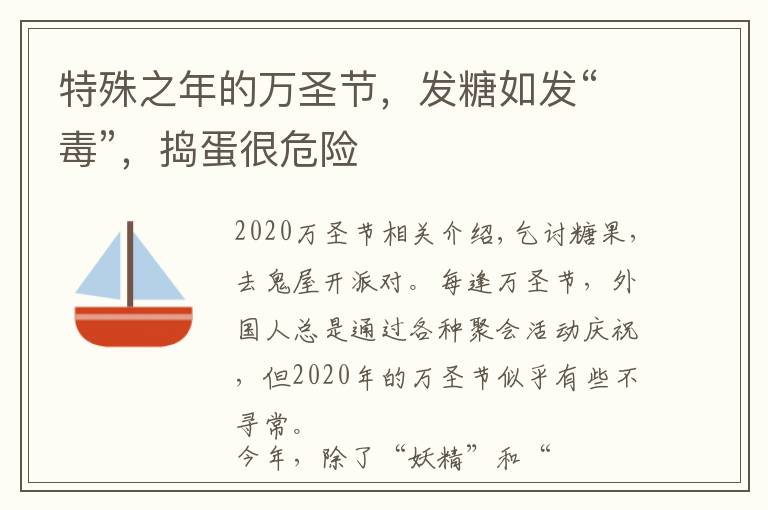 特殊之年的万圣节，发糖如发“毒”，捣蛋很危险

2020万圣节相关介绍，乞讨糖果，去鬼屋开派对。每逢万圣节，外国人总是通过各种聚会活动庆祝，但2020年的万圣节似乎有些不寻常。

今年，除了“妖精”和“